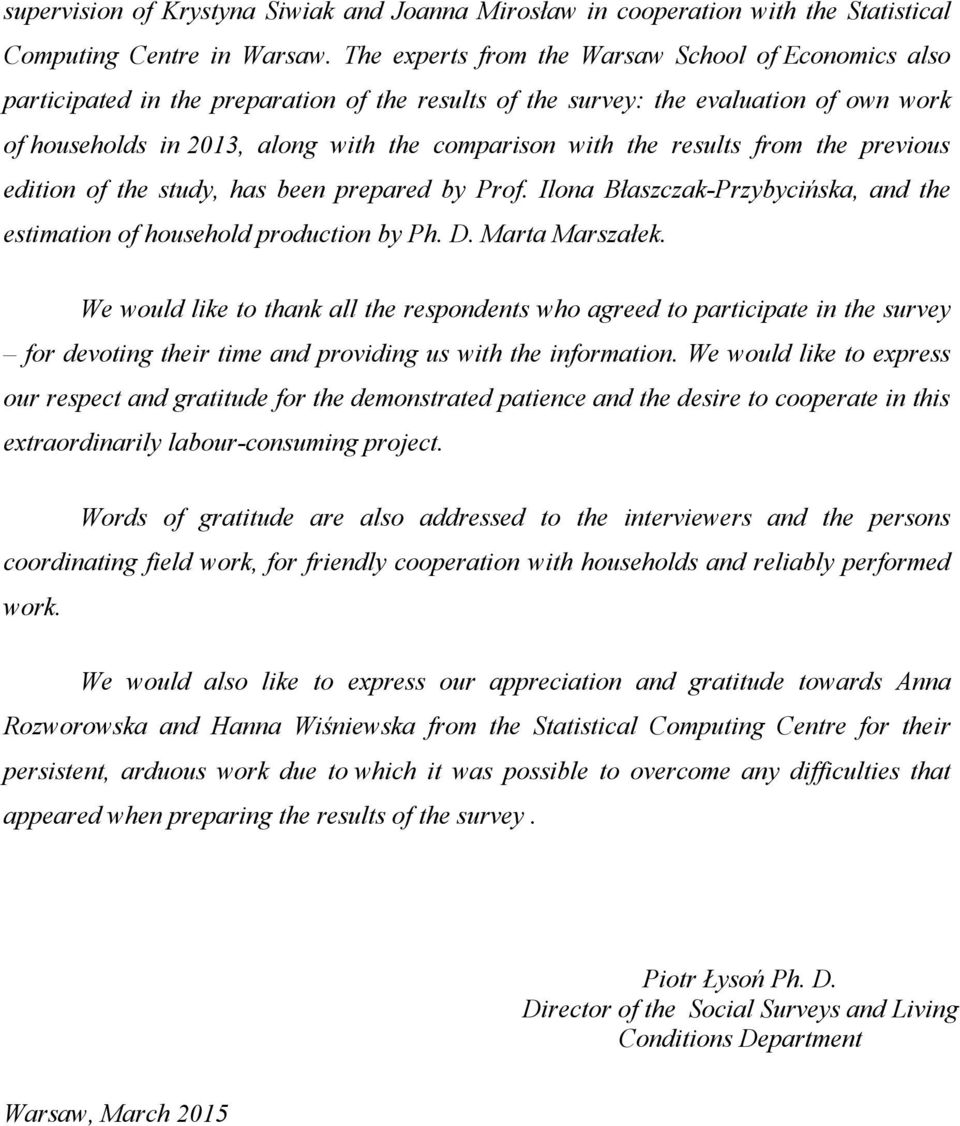 supervision of Krystyna Siwiak and Joanna Mirosław in cooperation with the Statistical Computing Centre in Warsaw. The experts from the Warsaw School of Economics also participated in the preparation of the results of the survey: the evaluation of own work of households in 2013, along with the comparison with the results from the previous edition of the study, has been prepared by Prof. Ilona Błaszczak-Przybycińska, and the estimation of household production by Ph. D. Marta Marszałek.

We would like to thank all the respondents who agreed to participate in the survey – for devoting their time and providing us with the information. We would like to express our respect and gratitude for the demonstrated patience and the desire to cooperate in this extraordinarily labour-consuming project.

Words of gratitude are also addressed to the interviewers and the persons coordinating field work, for friendly cooperation with households and reliably performed work.

We would also like to express our appreciation and gratitude towards Anna Rozworowska and Hanna Wiśniewska from the Statistical Computing Centre for their persistent, arduous work due to which it was possible to overcome any difficulties that appeared when preparing the results of the survey .

Piotr Łysoń Ph. D.
Director of the Social Surveys and Living Conditions Department

Warsaw, March 2015